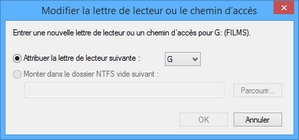 Modifier la lettre de lecteur ou le chemin d'accès

Entrer une nouvelle lettre de lecteur ou un chemin d'accès pour G: (FILMS).

Attribuer la lettre de lecteur suivante :

G

Monter dans le dossier NTFS vide suivant :

Parcourir...

OK

Annuler